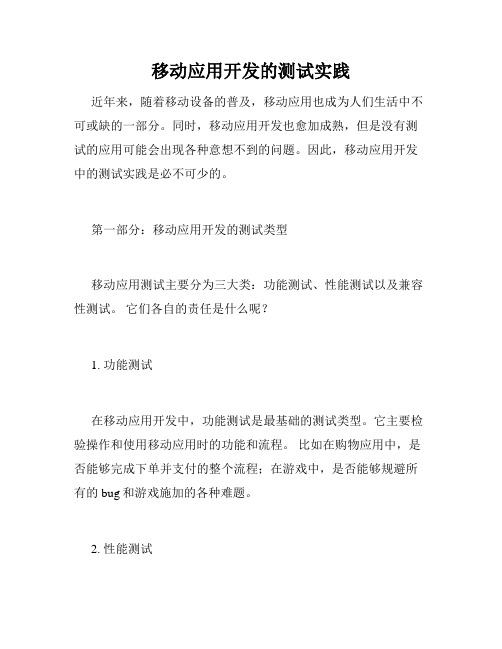 移动应用开发的测试实践

近年来，随着移动设备的普及，移动应用也成为人们生活中不可或缺的一部分。同时，移动应用开发也愈加成熟，但是没有测试的应用可能会出现各种意想不到的问题。因此，移动应用开发中的测试实践是必不可少的。

第一部分：移动应用开发的测试类型

移动应用测试主要分为三大类：功能测试、性能测试以及兼容性测试。 它们各自的责任是什么呢？

1. 功能测试

在移动应用开发中，功能测试是最基础的测试类型。它主要检验操作和使用移动应用时的功能和流程。 比如在购物应用中，是否能够完成下单并支付的整个流程；在游戏中，是否能够规避所有的 bug 和游戏施加的各种难题。

2. 性能测试